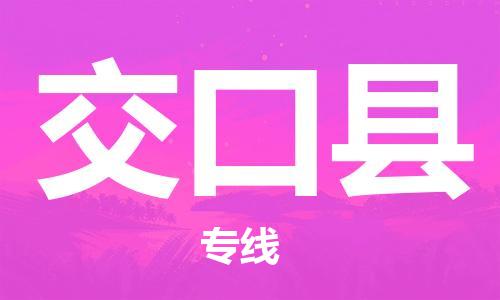 交口县

专线